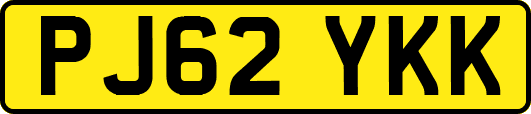 PJ62 YKK